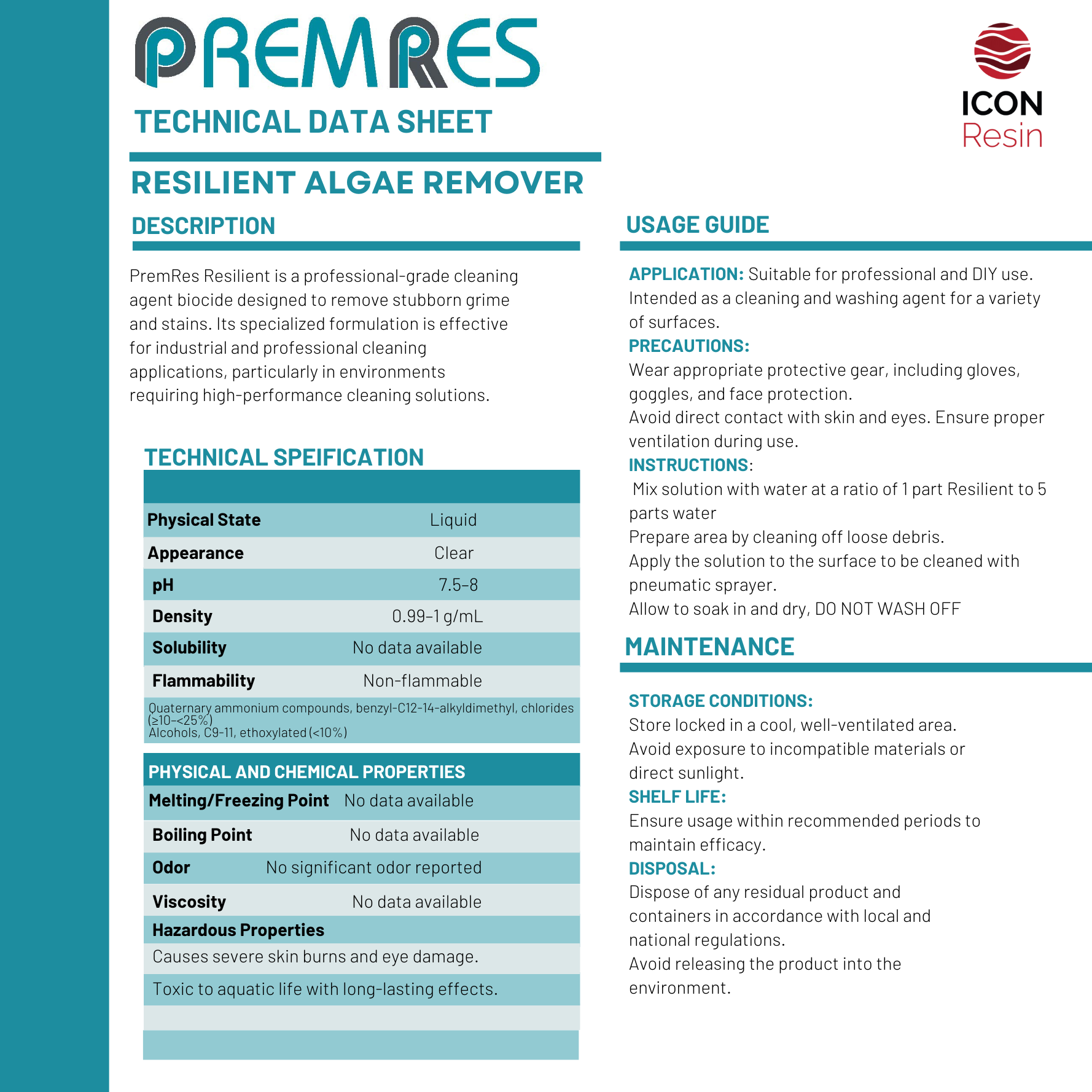 PREMRES
TECHNICAL DATA SHEET

ICON
Resin

RESILIENT ALGAE REMOVER

DESCRIPTION

PremRes Resilient is a professional-grade cleaning agent biocide designed to remove stubborn grime and stains. Its specialized formulation is effective for industrial and professional cleaning applications, particularly in environments requiring high-performance cleaning solutions.

TECHNICAL SPEIFICATION

| | |
|---|---|
| Physical State | Liquid |
| Appearance | Clear |
| pH | 7.5-8 |
| Density | 0.99-1 g/mL |
| Solubility | No data available |
| Flammability | Non-flammable |

Quaternary ammonium compounds, benzyl-C12-14-alkyldimethyl, chlorides (≥10-<25%)
Alcohols, C9-11, ethoxylated (<10%)

PHYSICAL AND CHEMICAL PROPERTIES

| | |
|---|---|
| Melting/Freezing Point | No data available |
| Boiling Point | No data available |
| Odor | No significant odor reported |
| Viscosity | No data available |

Hazardous Properties
Causes severe skin burns and eye damage.
Toxic to aquatic life with long-lasting effects.

USAGE GUIDE

APPLICATION: Suitable for professional and DIY use. Intended as a cleaning and washing agent for a variety of surfaces.
PRECAUTIONS:
Wear appropriate protective gear, including gloves, goggles, and face protection.
Avoid direct contact with skin and eyes. Ensure proper ventilation during use.
INSTRUCTIONS:
Mix solution with water at a ratio of 1 part Resilient to 5 parts water
Prepare area by cleaning off loose debris.
Apply the solution to the surface to be cleaned with pneumatic sprayer.
Allow to soak in and dry, DO NOT WASH OFF

MAINTENANCE

STORAGE CONDITIONS:
Store locked in a cool, well-ventilated area.
Avoid exposure to incompatible materials or direct sunlight.
SHELF LIFE:
Ensure usage within recommended periods to maintain efficacy.
DISPOSAL:
Dispose of any residual product and containers in accordance with local and national regulations.
Avoid releasing the product into the environment.